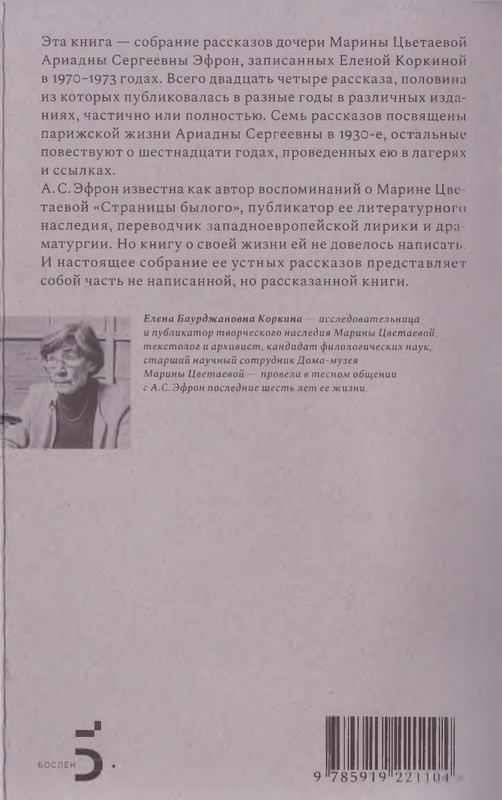 Эта книга — собрание рассказов дочери Марины Цветаевой Ариадны Сергеевны Эфрон, записанных Еленой Коркиной в 1970–1973 годах. Всего двадцать четыре рассказа, половина из которых публиковалась в разные годы в различных изданиях, частично или полностью. Семь рассказов посвящены парижской жизни Ариадны Сергеевны в 1930-е, остальные повествуют о шестнадцати годах, проведенных ею в лагерях и ссылках.
А. С. Эфрон известна как автор воспоминаний о Марине Цветаевой «Страницы былого», публикатор ее литературного наследия, переводчик западноевропейской лирики и драматургии. Но книгу о своей жизни ей не довелось написать. И настоящее собрание ее устных рассказов представляет собой часть не написанной, но рассказанной книги.

Елена Баурджановна Коркина — исследовательница и публикатор творческого наследия Марины Цветаевой, текстолог и архивист, кандидат филологических наук, старший научный сотрудник Дома-музея Марины Цветаевой — провела в тесном общении с А. С. Эфрон последние шесть лет ее жизни.

БОСЛЕН

9 785919 221104